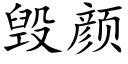 毁颜